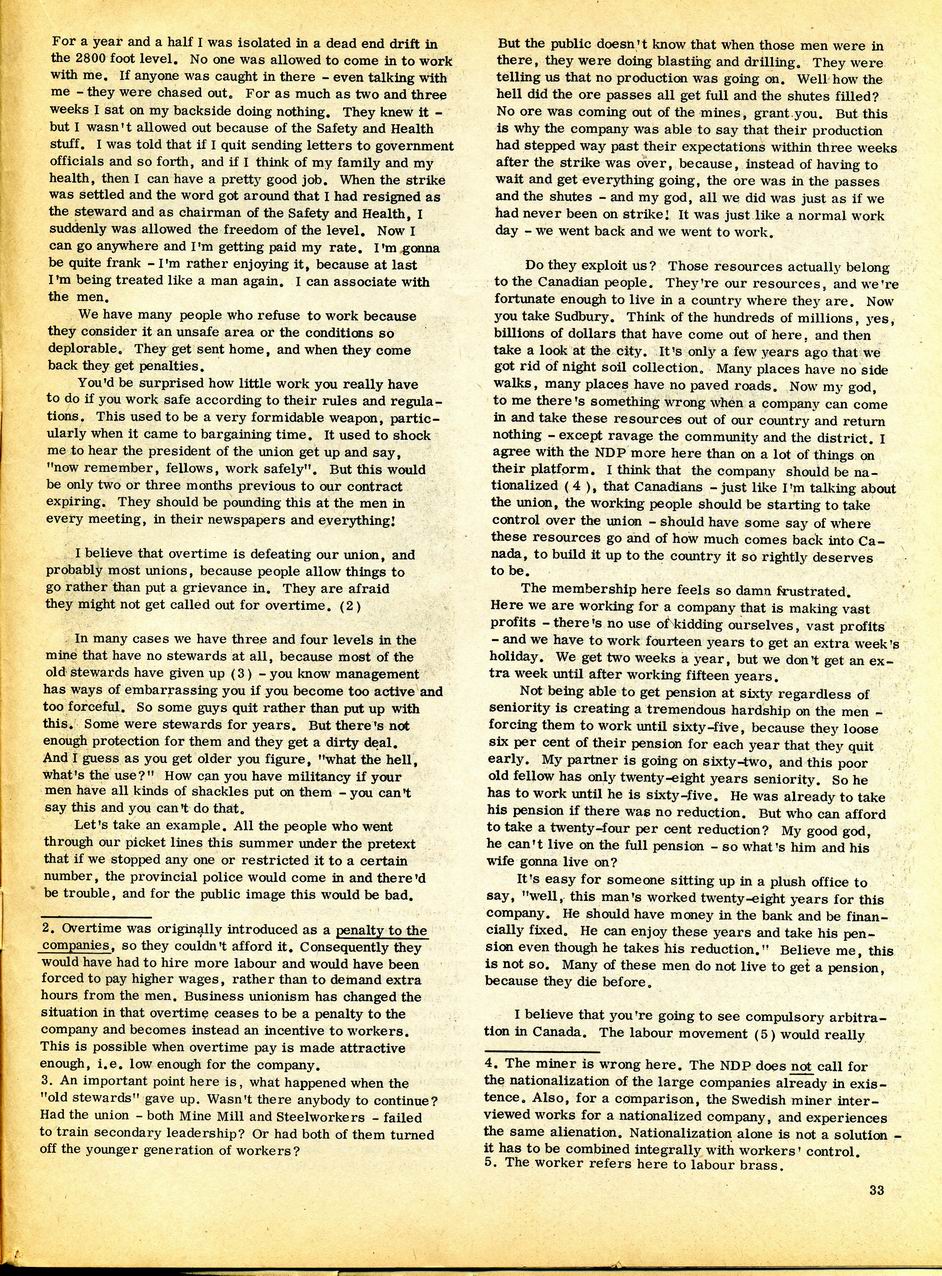 For a year and a half I was isolated in a dead end drift in the 2800 foot level. No one was allowed to come in to work with me. If anyone was caught in there - even talking with me - they were chased out. For as much as two and three weeks I sat on my backside doing nothing. They knew it - but I wasn't allowed out because of the Safety and Health stuff. I was told that if I quit sending letters to government officials and so forth, and if I think of my family and my health, then I can have a pretty good job. When the strike was settled and the word got around that I had resigned as the steward and as chairman of the Safety and Health, I suddenly was allowed the freedom of the level. Now I can go anywhere and I'm getting paid my rate. I'm gonna be quite frank - I'm rather enjoying it, because at last I'm being treated like a man again. I can associate with the men.

We have many people who refuse to work because they consider it an unsafe area or the conditions so deplorable. They get sent home, and when they come back they get penalties.

You'd be surprised how little work you really have to do if you work safe according to their rules and regulations. This used to be a very formidable weapon, particularly when it came to bargaining time. It used to shock me to hear the president of the union get up and say, "now remember, fellows, work safely". But this would be only two or three months previous to our contract expiring. They should be pounding this at the men in every meeting, in their newspapers and everything!

I believe that overtime is defeating our union, and probably most unions, because people allow things to go rather than put a grievance in. They are afraid they might not get called out for overtime. (2)

In many cases we have three and four levels in the mine that have no stewards at all, because most of the old stewards have given up (3) - you know management has ways of embarrassing you if you become too active and too forceful. So some guys quit rather than put up with this. Some were stewards for years. But there's not enough protection for them and they get a dirty deal. And I guess as you get older you figure, "what the hell, what's the use?" How can you have militancy if your men have all kinds of shackles put on them - you can't say this and you can't do that.

Let's take an example. All the people who went through our picket lines this summer under the pretext that if we stopped any one or restricted it to a certain number, the provincial police would come in and there'd be trouble, and for the public image this would be bad.

2. Overtime was originally introduced as a penalty to the companies, so they couldn't afford it. Consequently they would have had to hire more labour and would have been forced to pay higher wages, rather than to demand extra hours from the men. Business unionism has changed the situation in that overtime ceases to be a penalty to the company and becomes instead an incentive to workers. This is possible when overtime pay is made attractive enough, i.e. low enough for the company.
3. An important point here is, what happened when the "old stewards" gave up. Wasn't there anybody to continue? Had the union - both Mine Mill and Steelworkers - failed to train secondary leadership? Or had both of them turned off the younger generation of workers?

But the public doesn't know that when those men were in there, they were doing blasting and drilling. They were telling us that no production was going on. Well how the hell did the ore passes all get full and the shutes filled? No ore was coming out of the mines, grant you. But this is why the company was able to say that their production had stepped way past their expectations within three weeks after the strike was over, because, instead of having to wait and get everything going, the ore was in the passes and the shutes - and my god, all we did was just as if we had never been on strike! It was just like a normal work day - we went back and we went to work.

Do they exploit us? Those resources actually belong to the Canadian people. They're our resources, and we're fortunate enough to live in a country where they are. Now you take Sudbury. Think of the hundreds of millions, yes, billions of dollars that have come out of here, and then take a look at the city. It's only a few years ago that we got rid of night soil collection. Many places have no side walks, many places have no paved roads. Now my god, to me there's something wrong when a company can come in and take these resources out of our country and return nothing - except ravage the community and the district. I agree with the NDP more here than on a lot of things on their platform. I think that the company should be nationalized (4), that Canadians - just like I'm talking about the union, the working people should be starting to take control over the union - should have some say of where these resources go and of how much comes back into Canada, to build it up to the country it so rightly deserves to be.

The membership here feels so damn frustrated. Here we are working for a company that is making vast profits - there's no use of kidding ourselves, vast profits - and we have to work fourteen years to get an extra week's holiday. We get two weeks a year, but we don't get an extra week until after working fifteen years.

Not being able to get pension at sixty regardless of seniority is creating a tremendous hardship on the men - forcing them to work until sixty-five, because they loose six per cent of their pension for each year that they quit early. My partner is going on sixty-two, and this poor old fellow has only twenty-eight years seniority. So he has to work until he is sixty-five. He was already to take his pension if there was no reduction. But who can afford to take a twenty-four per cent reduction? My good god, he can't live on the full pension - so what's him and his wife gonna live on?

It's easy for someone sitting up in a plush office to say, "well, this man's worked twenty-eight years for this company. He should have money in the bank and be financially fixed. He can enjoy these years and take his pension even though he takes his reduction." Believe me, this is not so. Many of these men do not live to get a pension, because they die before.

I believe that you're going to see compulsory arbitration in Canada. The labour movement (5) would really

4. The miner is wrong here. The NDP does not call for the nationalization of the large companies already in existence. Also, for a comparison, the Swedish miner interviewed works for a nationalized company, and experiences the same alienation. Nationalization alone is not a solution - it has to be combined integrally with workers' control.
5. The worker refers here to labour brass.

33